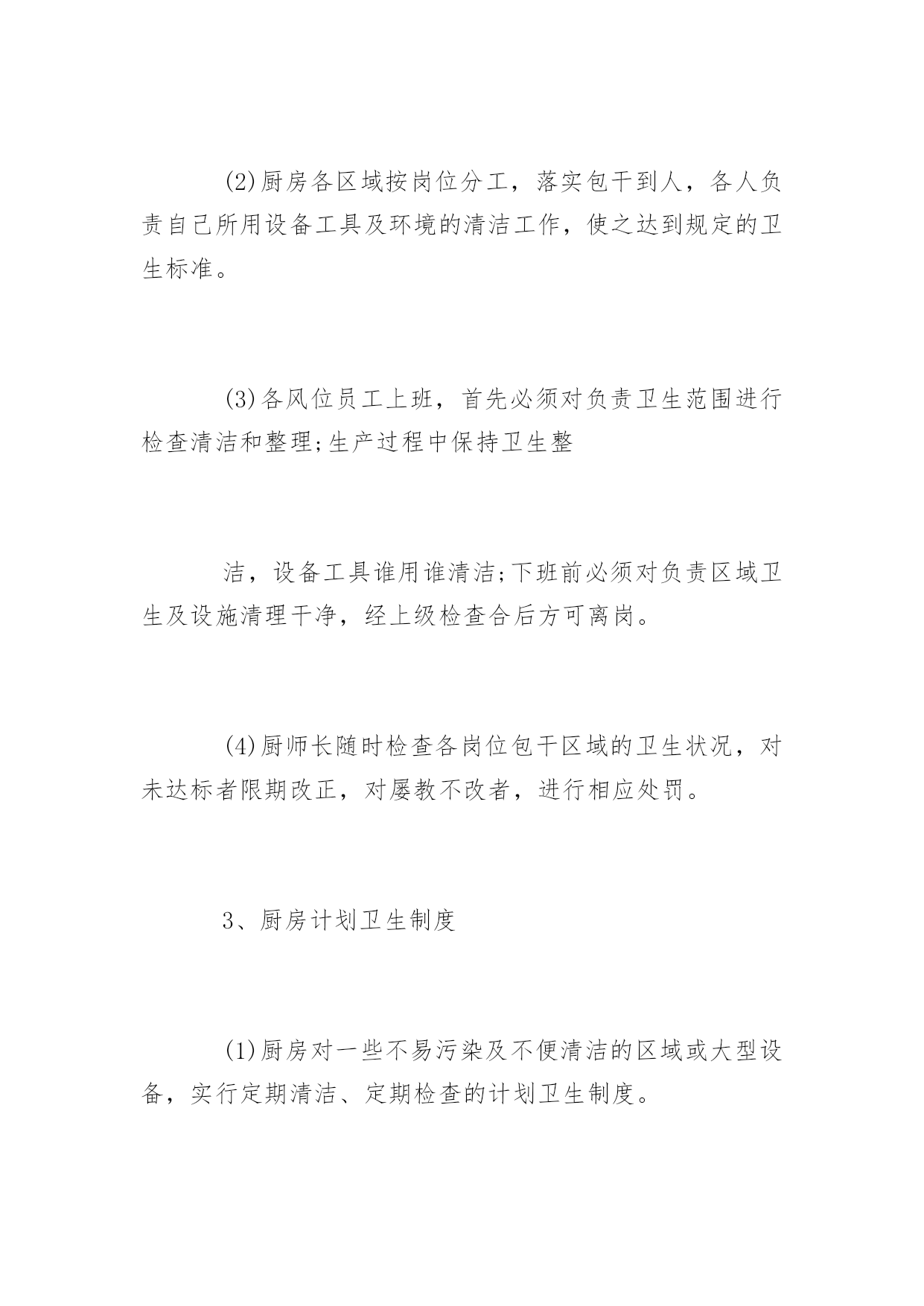 (2)厨房各区域按岗位分工，落实包干到人，各人负责自己所用设备工具及环境的清洁工作，使之达到规定的卫生标准。

(3)各风位员工上班，首先必须对负责卫生范围进行检查清洁和整理;生产过程中保持卫生整

洁，设备工具谁用谁清洁;下班前必须对负责区域卫生及设施清理干净，经上级检查合后方可离岗。

(4)厨师长随时检查各岗位包干区域的卫生状况，对未达标者限期改正，对屡教不改者，进行相应处罚。

3、厨房计划卫生制度

(1)厨房对一些不易污染及不便清洁的区域或大型设备，实行定期清洁、定期检查的计划卫生制度。